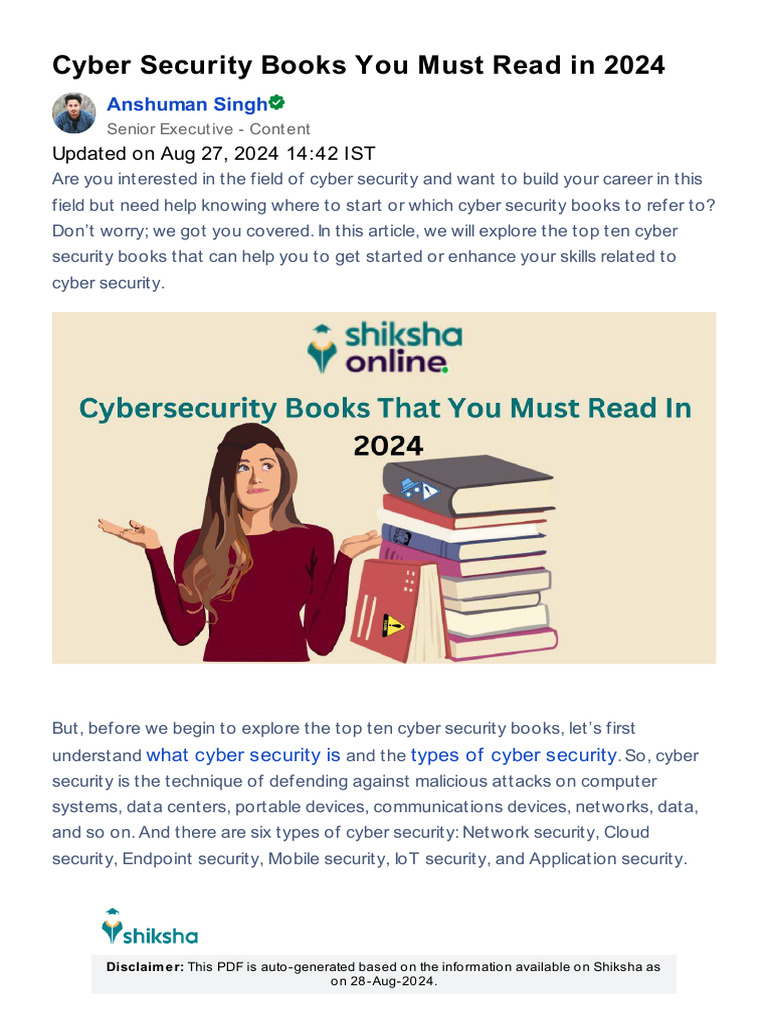 Cyber Security Books You Must Read in 2024

Anshuman Singh
Senior Executive - Content
Updated on Aug 27, 2024 14:42 IST

Are you interested in the field of cyber security and want to build your career in this field but need help knowing where to start or which cyber security books to refer to? Don't worry; we got you covered. In this article, we will explore the top ten cyber security books that can help you to get started or enhance your skills related to cyber security.

shiksha online.
Cybersecurity Books That You Must Read In 2024

But, before we begin to explore the top ten cyber security books, let's first understand what cyber security is and the types of cyber security. So, cyber security is the technique of defending against malicious attacks on computer systems, data centers, portable devices, communications devices, networks, data, and so on. And there are six types of cyber security: Network security, Cloud security, Endpoint security, Mobile security, IoT security, and Application security.

shiksha

Disclaimer: This PDF is auto-generated based on the information available on Shiksha as on 28-Aug-2024.